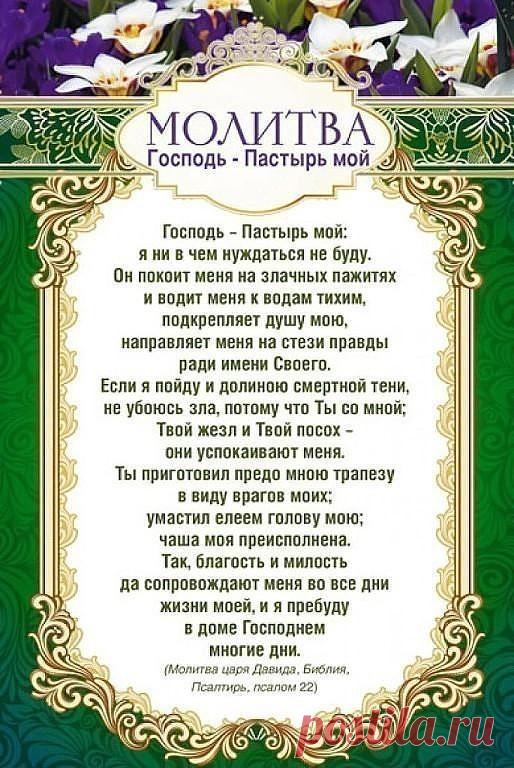 МОЛИТВА
Господь - Пастырь мой

Господь - Пастырь мой:
я ни в чем нуждаться не буду.
Он покоит меня на злачных пажитях
и водит меня к водам тихим,
подкрепляет душу мою,
направляет меня на стези правды
ради имени Своего.
Если я пойду и долиною смертной тени,
не убоюсь зла, потому что Ты со мной;
Твой жезл и Твой посох -
они успокаивают меня.
Ты приготовил предо мною трапезу
в виду врагов моих;
умастил елеем голову мою;
чаша моя преисполнена.
Так, благость и милость
да сопровождают меня во все дни
жизни моей, и я пребуду
в доме Господнем
многие дни.

(Молитва царя Давида, Библия,
Псалтирь, псалом 22)

postila.ru